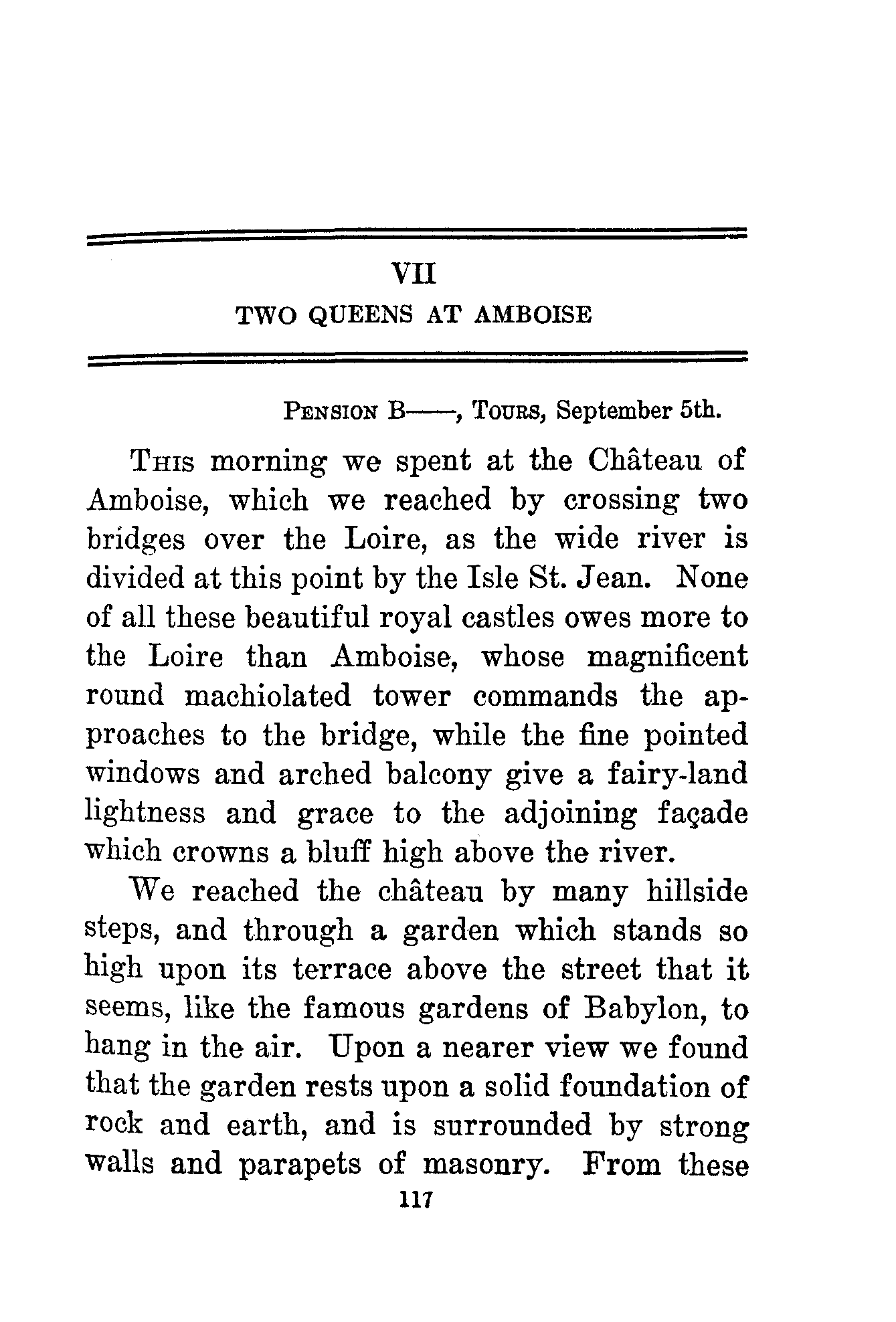 VII

TWO QUEENS AT AMBOISE

PENSION B——, TOURS, September 5th.

THIS morning we spent at the Château of Amboise, which we reached by crossing two bridges over the Loire, as the wide river is divided at this point by the Isle St. Jean. None of all these beautiful royal castles owes more to the Loire than Amboise, whose magnificent round machiolated tower commands the approaches to the bridge, while the fine pointed windows and arched balcony give a fairy-land lightness and grace to the adjoining façade which crowns a bluff high above the river.

We reached the château by many hillside steps, and through a garden which stands so high upon its terrace above the street that it seems, like the famous gardens of Babylon, to hang in the air. Upon a nearer view we found that the garden rests upon a solid foundation of rock and earth, and is surrounded by strong walls and parapets of masonry. From these

117